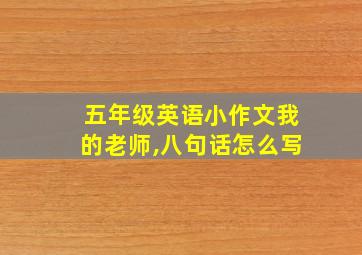 五年级英语小作文我的老师,八句话怎么写